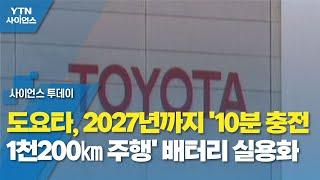 YTN
사이언스

TOYOTA

사이언스 투데이

도요타, 2027년까지 '10분 충전
1천200㎞ 주행' 배터리 실용화